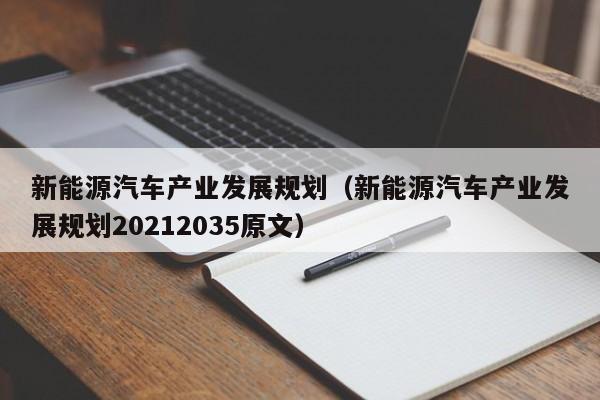 新能源汽车产业发展规划（新能源汽车产业发展规划20212035原文）